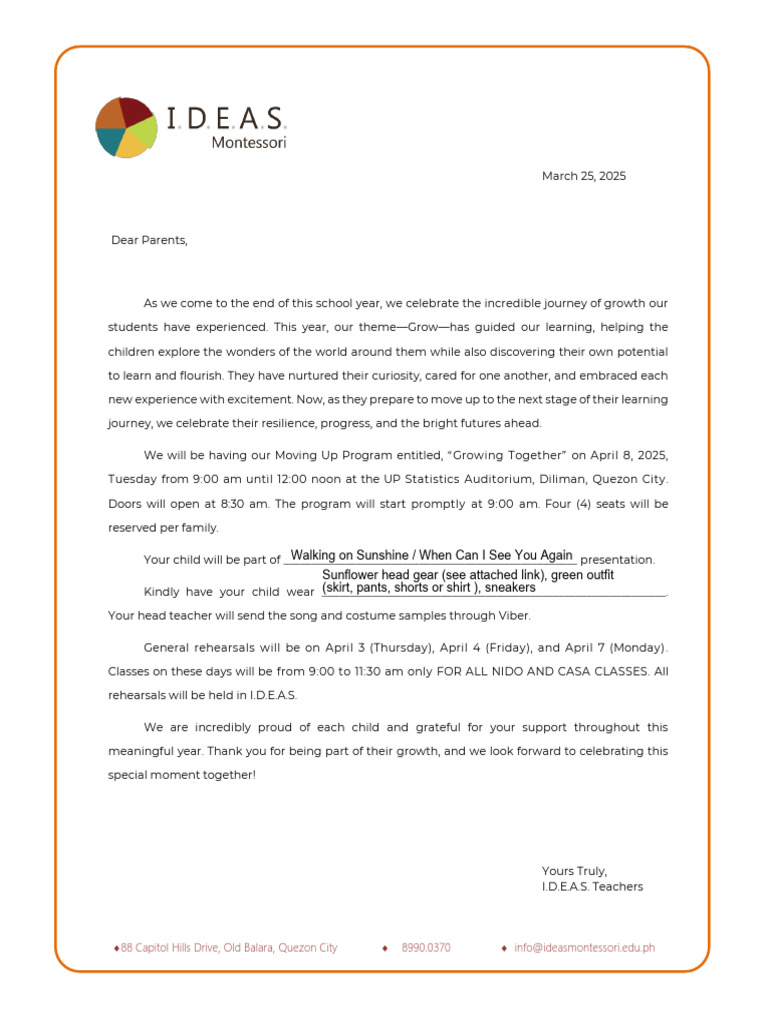 I.D.E.A.S.
Montessori

March 25, 2025

Dear Parents,

As we come to the end of this school year, we celebrate the incredible journey of growth our students have experienced. This year, our theme—Grow—has guided our learning, helping the children explore the wonders of the world around them while also discovering their own potential to learn and flourish. They have nurtured their curiosity, cared for one another, and embraced each new experience with excitement. Now, as they prepare to move up to the next stage of their learning journey, we celebrate their resilience, progress, and the bright futures ahead.

We will be having our Moving Up Program entitled, "Growing Together" on April 8, 2025, Tuesday from 9:00 am until 12:00 noon at the UP Statistics Auditorium, Diliman, Quezon City. Doors will open at 8:30 am. The program will start promptly at 9:00 am. Four (4) seats will be reserved per family.

Your child will be part of Walking on Sunshine / When Can I See You Again presentation.

Kindly have your child wear Sunflower head gear (see attached link), green outfit (skirt, pants, shorts or shirt ), sneakers. Your head teacher will send the song and costume samples through Viber.

General rehearsals will be on April 3 (Thursday), April 4 (Friday), and April 7 (Monday). Classes on these days will be from 9:00 to 11:30 am only FOR ALL NIDO AND CASA CLASSES. All rehearsals will be held in I.D.E.A.S.

We are incredibly proud of each child and grateful for your support throughout this meaningful year. Thank you for being part of their growth, and we look forward to celebrating this special moment together!

Yours Truly,
I.D.E.A.S. Teachers

♦88 Capitol Hills Drive, Old Balara, Quezon City ♦ 8990.0370 ♦ info@ideasmontessori.edu.ph